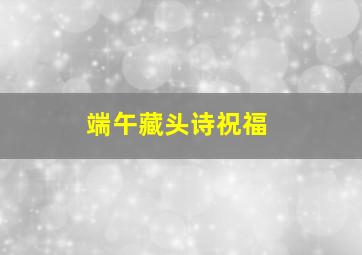 端午藏头诗祝福